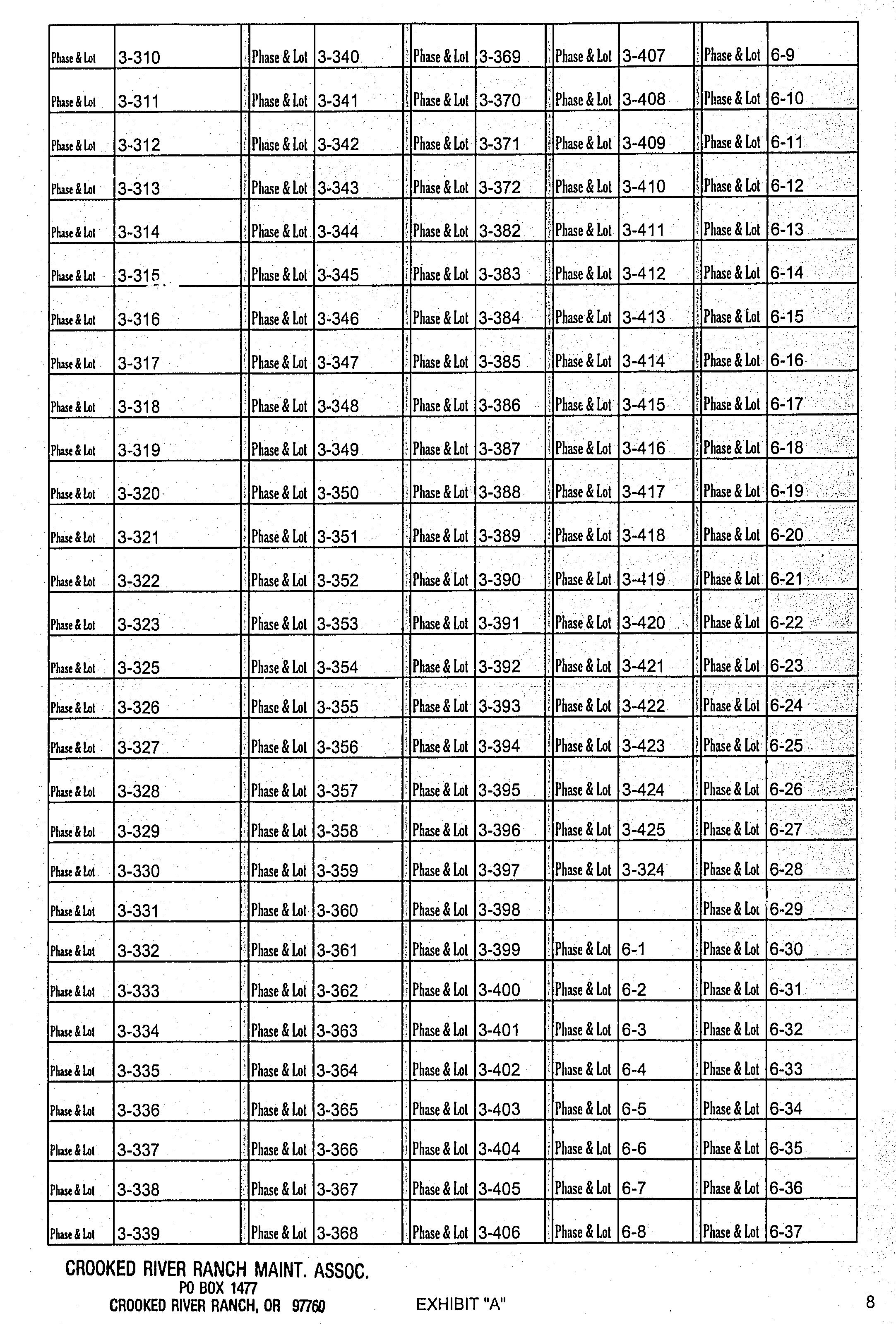 | Phase & Lot | 3-310 | Phase & Lot | 3-340 | Phase & Lot | 3-369 | Phase & Lot | 3-407 | Phase & Lot | 6-9 |
|---|---|---|---|---|---|---|---|---|---|
| Phase & Lot | 3-311 | Phase & Lot | 3-341 | Phase & Lot | 3-370 | Phase & Lot | 3-408 | Phase & Lot | 6-10 |
| Phase & Lot | 3-312 | Phase & Lot | 3-342 | Phase & Lot | 3-371 | Phase & Lot | 3-409 | Phase & Lot | 6-11 |
| Phase & Lot | 3-313 | Phase & Lot | 3-343 | Phase & Lot | 3-372 | Phase & Lot | 3-410 | Phase & Lot | 6-12 |
| Phase & Lot | 3-314 | Phase & Lot | 3-344 | Phase & Lot | 3-382 | Phase & Lot | 3-411 | Phase & Lot | 6-13 |
| Phase & Lot | 3-315 | Phase & Lot | 3-345 | Phase & Lot | 3-383 | Phase & Lot | 3-412 | Phase & Lot | 6-14 |
| Phase & Lot | 3-316 | Phase & Lot | 3-346 | Phase & Lot | 3-384 | Phase & Lot | 3-413 | Phase & Lot | 6-15 |
| Phase & Lot | 3-317 | Phase & Lot | 3-347 | Phase & Lot | 3-385 | Phase & Lot | 3-414 | Phase & Lot | 6-16 |
| Phase & Lot | 3-318 | Phase & Lot | 3-348 | Phase & Lot | 3-386 | Phase & Lot | 3-415 | Phase & Lot | 6-17 |
| Phase & Lot | 3-319 | Phase & Lot | 3-349 | Phase & Lot | 3-387 | Phase & Lot | 3-416 | Phase & Lot | 6-18 |
| Phase & Lot | 3-320 | Phase & Lot | 3-350 | Phase & Lot | 3-388 | Phase & Lot | 3-417 | Phase & Lot | 6-19 |
| Phase & Lot | 3-321 | Phase & Lot | 3-351 | Phase & Lot | 3-389 | Phase & Lot | 3-418 | Phase & Lot | 6-20 |
| Phase & Lot | 3-322 | Phase & Lot | 3-352 | Phase & Lot | 3-390 | Phase & Lot | 3-419 | Phase & Lot | 6-21 |
| Phase & Lot | 3-323 | Phase & Lot | 3-353 | Phase & Lot | 3-391 | Phase & Lot | 3-420 | Phase & Lot | 6-22 |
| Phase & Lot | 3-325 | Phase & Lot | 3-354 | Phase & Lot | 3-392 | Phase & Lot | 3-421 | Phase & Lot | 6-23 |
| Phase & Lot | 3-326 | Phase & Lot | 3-355 | Phase & Lot | 3-393 | Phase & Lot | 3-422 | Phase & Lot | 6-24 |
| Phase & Lot | 3-327 | Phase & Lot | 3-356 | Phase & Lot | 3-394 | Phase & Lot | 3-423 | Phase & Lot | 6-25 |
| Phase & Lot | 3-328 | Phase & Lot | 3-357 | Phase & Lot | 3-395 | Phase & Lot | 3-424 | Phase & Lot | 6-26 |
| Phase & Lot | 3-329 | Phase & Lot | 3-358 | Phase & Lot | 3-396 | Phase & Lot | 3-425 | Phase & Lot | 6-27 |
| Phase & Lot | 3-330 | Phase & Lot | 3-359 | Phase & Lot | 3-397 | Phase & Lot | 3-324 | Phase & Lot | 6-28 |
| Phase & Lot | 3-331 | Phase & Lot | 3-360 | Phase & Lot | 3-398 | | | Phase & Lot | 6-29 |
| Phase & Lot | 3-332 | Phase & Lot | 3-361 | Phase & Lot | 3-399 | Phase & Lot | 6-1 | Phase & Lot | 6-30 |
| Phase & Lot | 3-333 | Phase & Lot | 3-362 | Phase & Lot | 3-400 | Phase & Lot | 6-2 | Phase & Lot | 6-31 |
| Phase & Lot | 3-334 | Phase & Lot | 3-363 | Phase & Lot | 3-401 | Phase & Lot | 6-3 | Phase & Lot | 6-32 |
| Phase & Lot | 3-335 | Phase & Lot | 3-364 | Phase & Lot | 3-402 | Phase & Lot | 6-4 | Phase & Lot | 6-33 |
| Phase & Lot | 3-336 | Phase & Lot | 3-365 | Phase & Lot | 3-403 | Phase & Lot | 6-5 | Phase & Lot | 6-34 |
| Phase & Lot | 3-337 | Phase & Lot | 3-366 | Phase & Lot | 3-404 | Phase & Lot | 6-6 | Phase & Lot | 6-35 |
| Phase & Lot | 3-338 | Phase & Lot | 3-367 | Phase & Lot | 3-405 | Phase & Lot | 6-7 | Phase & Lot | 6-36 |
| Phase & Lot | 3-339 | Phase & Lot | 3-368 | Phase & Lot | 3-406 | Phase & Lot | 6-8 | Phase & Lot | 6-37 |

CROOKED RIVER RANCH MAINT. ASSOC.
PO BOX 1477
CROOKED RIVER RANCH, OR 97760

EXHIBIT "A"

8